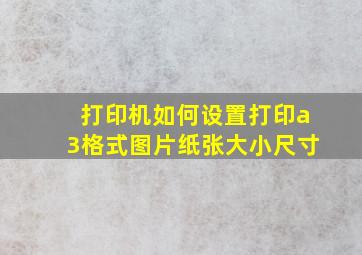 打印机如何设置打印a3格式图片纸张大小尺寸